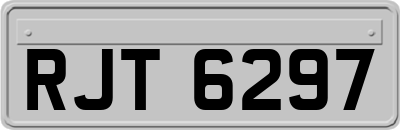 RJT 6297